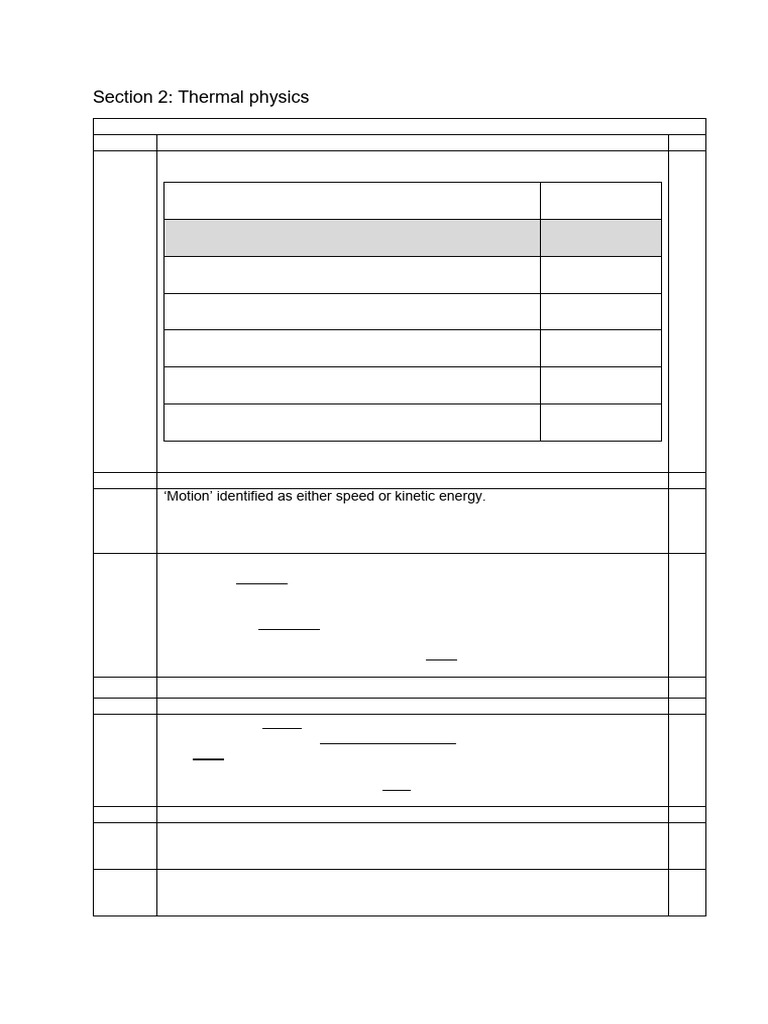 Section 2: Thermal physics

‘Motion’ identified as either speed or kinetic energy.